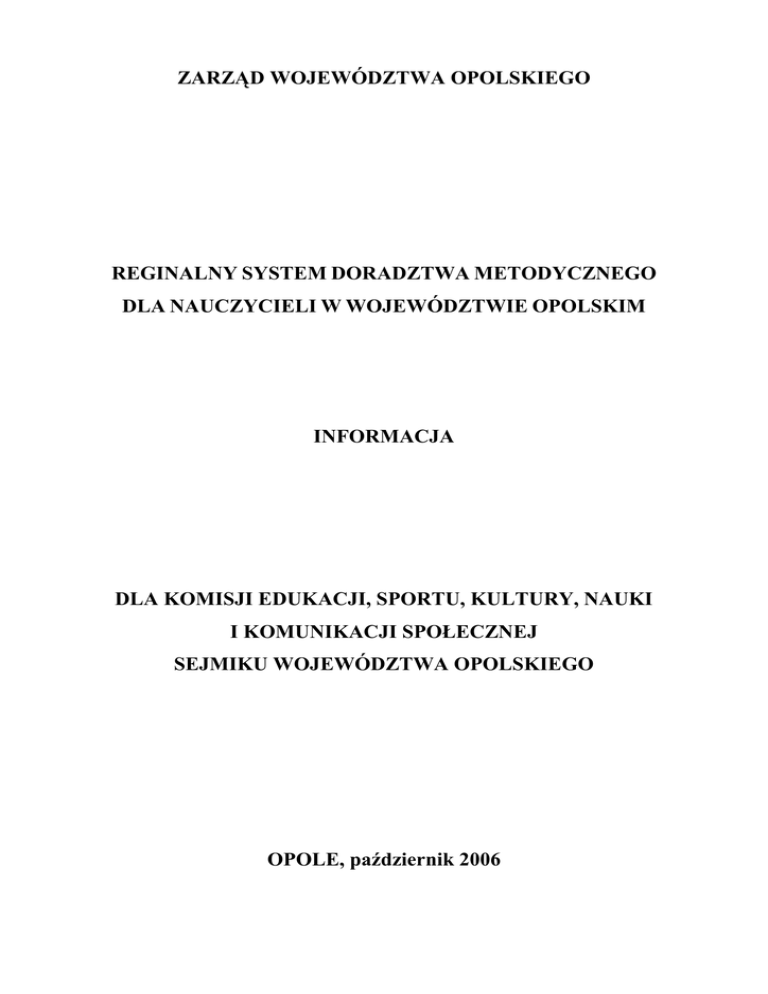 ZARZĄD WOJEWÓDZTWA OPOLSKIEGO

REGINALNY SYSTEM DORADZTWA METODYCZNEGO DLA NAUCZYCIELI W WOJEWÓDZTWIE OPOLSKIM

INFORMACJA

DLA KOMISJI EDUKACJI, SPORTU, KULTURY, NAUKI I KOMUNIKACJI SPOŁECZNEJ SEJMIKU WOJEWÓDZTWA OPOLSKIEGO

OPOLE, październik 2006